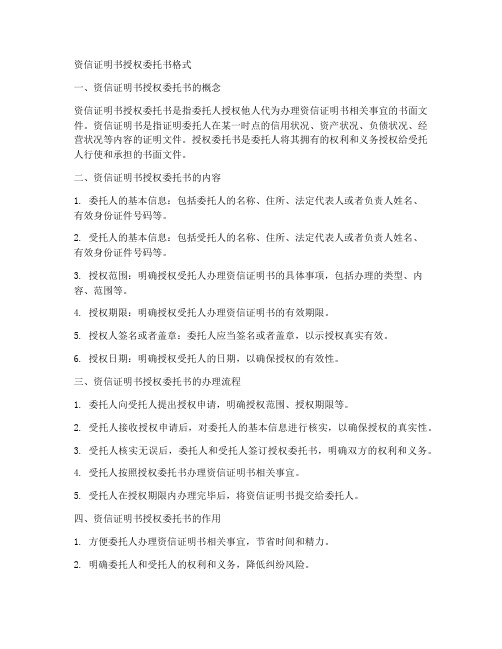 资信证明书授权委托书格式

一、资信证明书授权委托书的概念

资信证明书授权委托书是指委托人授权他人代为办理资信证明书相关事宜的书面文件。资信证明书是指证明委托人在某一时点的信用状况、资产状况、负债状况、经营状况等内容的证明文件。授权委托书是委托人将其拥有的权利和义务授权给受托人行使和承担的书面文件。

二、资信证明书授权委托书的内容

1. 委托人的基本信息：包括委托人的名称、住所、法定代表人或者负责人姓名、有效身份证件号码等。

2. 受托人的基本信息：包括受托人的名称、住所、法定代表人或者负责人姓名、有效身份证件号码等。

3. 授权范围：明确授权受托人办理资信证明书的具体事项，包括办理的类型、内容、范围等。

4. 授权期限：明确授权受托人办理资信证明书的有效期限。

5. 授权人签名或者盖章：委托人应当签名或者盖章，以示授权真实有效。

6. 授权日期：明确授权受托人的日期，以确保授权的有效性。

三、资信证明书授权委托书的办理流程

1. 委托人向受托人提出授权申请，明确授权范围、授权期限等。

2. 受托人接收授权申请后，对委托人的基本信息进行核实，以确保授权的真实性。

3. 受托人核实无误后，委托人和受托人签订授权委托书，明确双方的权利和义务。

4. 受托人按照授权委托书办理资信证明书相关事宜。

5. 受托人在授权期限内办理完毕后，将资信证明书提交给委托人。

四、资信证明书授权委托书的作用

1. 方便委托人办理资信证明书相关事宜，节省时间和精力。

2. 明确委托人和受托人的权利和义务，降低纠纷风险。